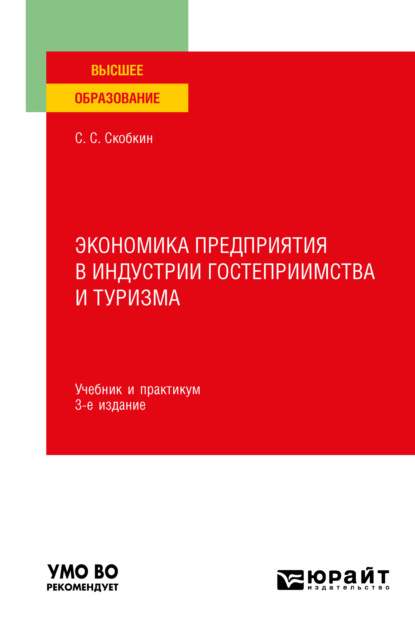 ВЫСШЕЕ
ОБРАЗОВАНИЕ

С. С. Скобкин

ЭКОНОМИКА ПРЕДПРИЯТИЯ В ИНДУСТРИИ ГОСТЕПРИИМСТВА И ТУРИЗМА

Учебник и практикум
3-е издание

УМО ВО
РЕКОМЕНДУЕТ

ЮРАЙТ
издательство